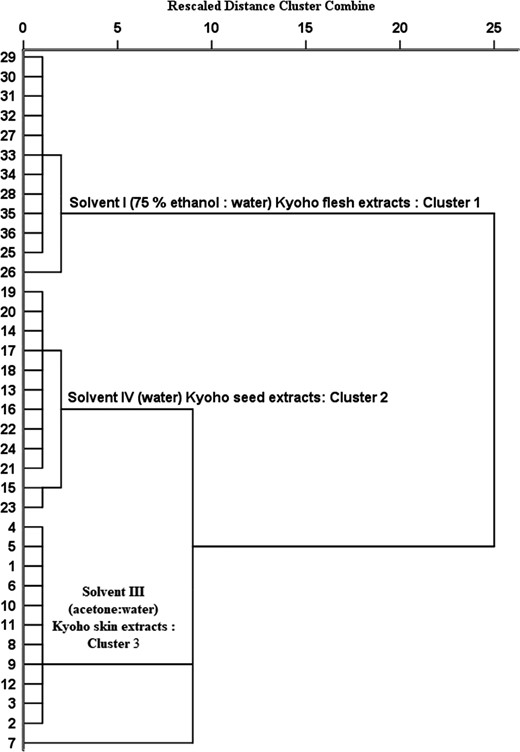 Rescaled Distance Cluster Combine

0 5 10 15 20 25

29
30
31
32
27
33
34
28
35
36
25
26
19
20
14
17
18
13
16
22
24
21
15
23
4
5
1
6
10
11
8
9
12
3
2
7

Solvent I (75 % ethanol : water) Kyoho flesh extracts : Cluster 1

Solvent IV (water) Kyoho seed extracts: Cluster 2

Solvent III (acetone:water) Kyoho skin extracts : Cluster 3